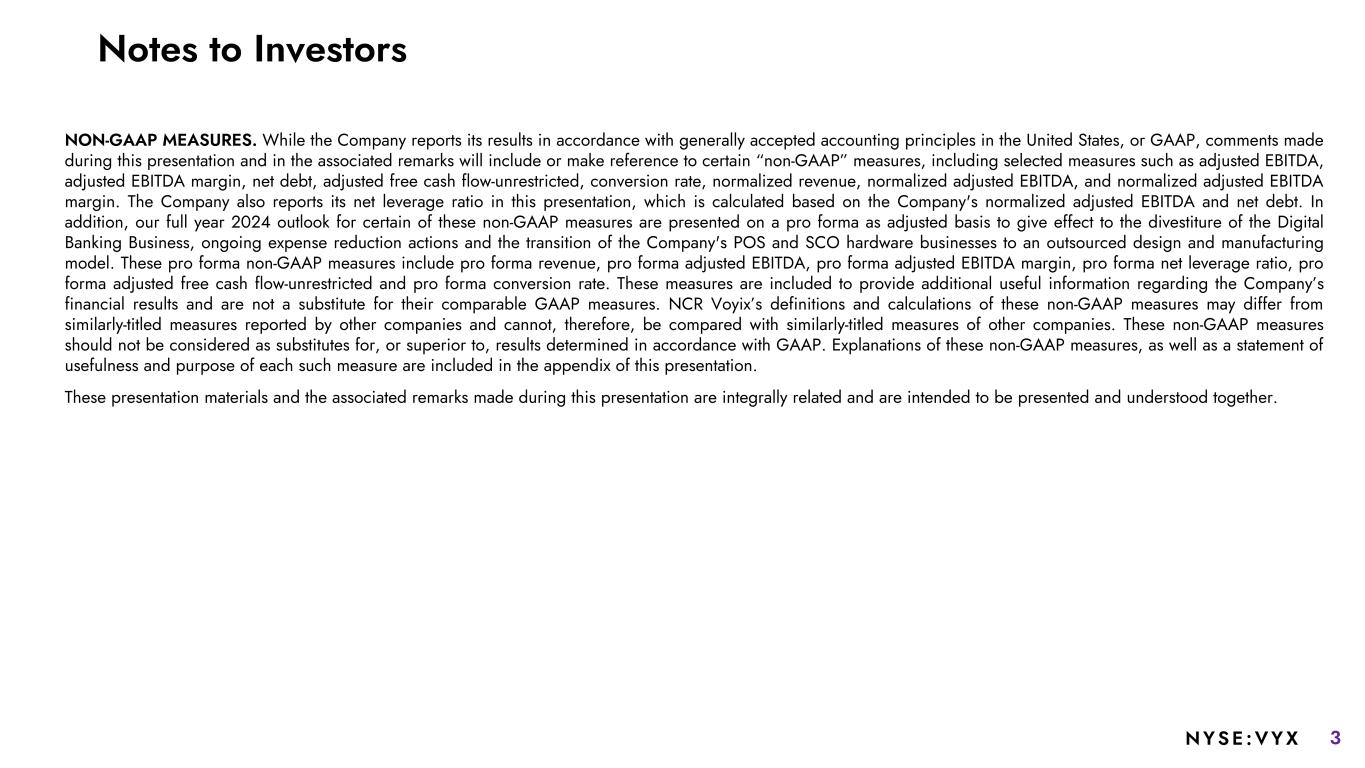 Notes to Investors

NON-GAAP MEASURES. While the Company reports its results in accordance with generally accepted accounting principles in the United States, or GAAP, comments made during this presentation and in the associated remarks will include or make reference to certain "non-GAAP" measures, including selected measures such as adjusted EBITDA, adjusted EBITDA margin, net debt, adjusted free cash flow-unrestricted, conversion rate, normalized revenue, normalized adjusted EBITDA, and normalized adjusted EBITDA margin. The Company also reports its net leverage ratio in this presentation, which is calculated based on the Company's normalized adjusted EBITDA and net debt. In addition, our full year 2024 outlook for certain of these non-GAAP measures are presented on a pro forma as adjusted basis to give effect to the divestiture of the Digital Banking Business, ongoing expense reduction actions and the transition of the Company's POS and SCO hardware businesses to an outsourced design and manufacturing model. These pro forma non-GAAP measures include pro forma revenue, pro forma adjusted EBITDA, pro forma adjusted EBITDA margin, pro forma net leverage ratio, pro forma adjusted free cash flow-unrestricted and pro forma conversion rate. These measures are included to provide additional useful information regarding the Company's financial results and are not a substitute for their comparable GAAP measures. NCR Voyix's definitions and calculations of these non-GAAP measures may differ from similarly-titled measures reported by other companies and cannot, therefore, be compared with similarly-titled measures of other companies. These non-GAAP measures should not be considered as substitutes for, or superior to, results determined in accordance with GAAP. Explanations of these non-GAAP measures, as well as a statement of usefulness and purpose of each such measure are included in the appendix of this presentation.

These presentation materials and the associated remarks made during this presentation are integrally related and are intended to be presented and understood together.

NYSE:VYX 3